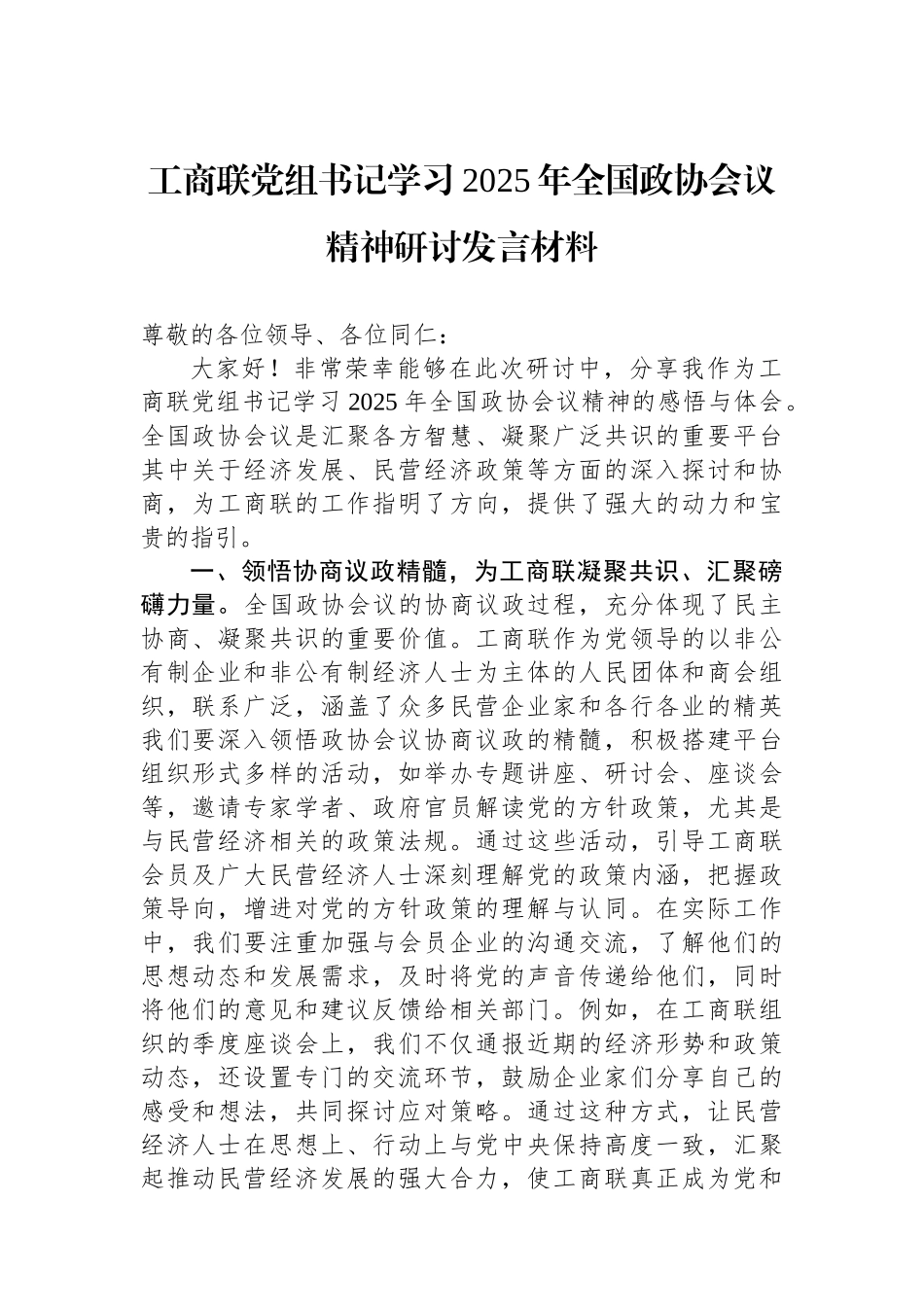 工商联党组书记学习2025年全国政协会议精神研讨发言材料

尊敬的各位领导、各位同仁：

大家好！非常荣幸能够在此次研讨中，分享我作为工商联党组书记学习2025年全国政协会议精神的感悟与体会。全国政协会议是汇聚各方智慧、凝聚广泛共识的重要平台其中关于经济发展、民营经济政策等方面的深入探讨和协商，为工商联的工作指明了方向，提供了强大的动力和宝贵的指引。

一、领悟协商议政精髓，为工商联凝聚共识、汇聚磅礴力量。全国政协会议的协商议政过程，充分体现了民主协商、凝聚共识的重要价值。工商联作为党领导的以非公有制企业和非公有制经济人士为主体的人民团体和商会组织，联系广泛，涵盖了众多民营企业家和各行各业的精英我们要深入领悟政协会议协商议政的精髓，积极搭建平台组织形式多样的活动，如举办专题讲座、研讨会、座谈会等，邀请专家学者、政府官员解读党的方针政策，尤其是与民营经济相关的政策法规。通过这些活动，引导工商联会员及广大民营经济人士深刻理解党的政策内涵，把握政策导向，增进对党的方针政策的理解与认同。在实际工作中，我们要注重加强与会员企业的沟通交流，了解他们的思想动态和发展需求，及时将党的声音传递给他们，同时将他们的意见和建议反馈给相关部门。例如，在工商联组织的季度座谈会上，我们不仅通报近期的经济形势和政策动态，还设置专门的交流环节，鼓励企业家们分享自己的感受和想法，共同探讨应对策略。通过这种方式，让民营经济人士在思想上、行动上与党中央保持高度一致，汇聚起推动民营经济发展的强大合力，使工商联真正成为党和